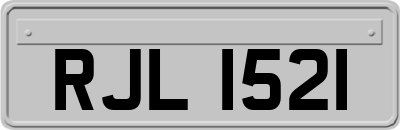 RJL 1521